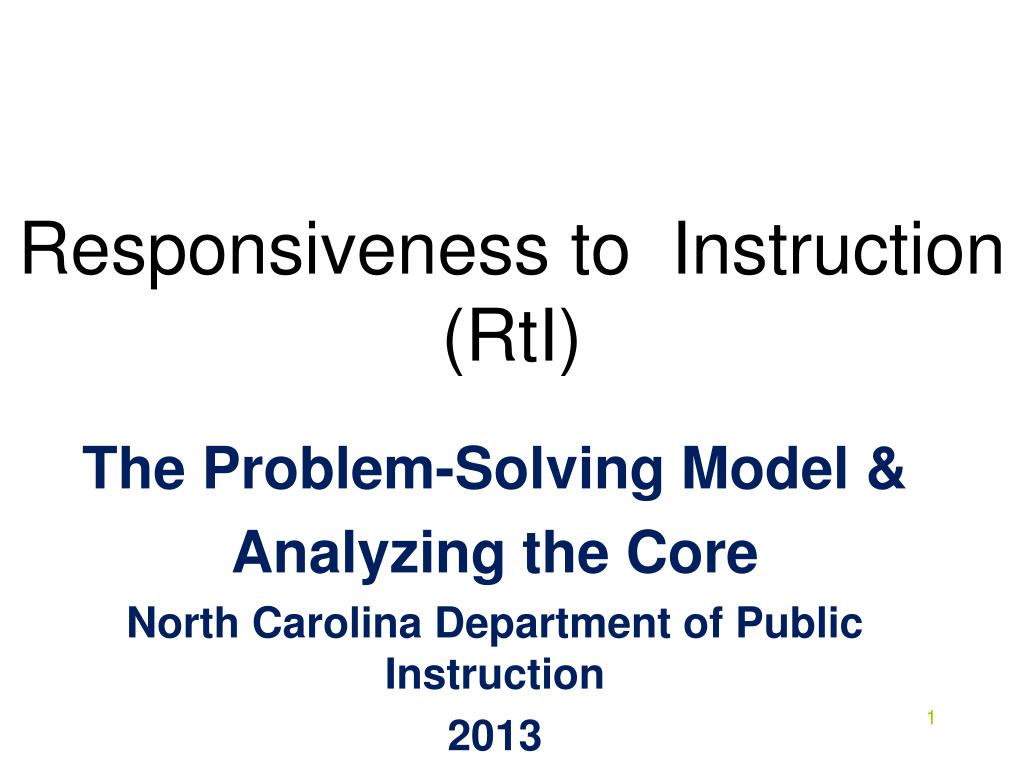 Responsiveness to  Instruction (RtI)

The Problem-Solving Model &

Analyzing the Core

North Carolina Department of Public Instruction

2013

1